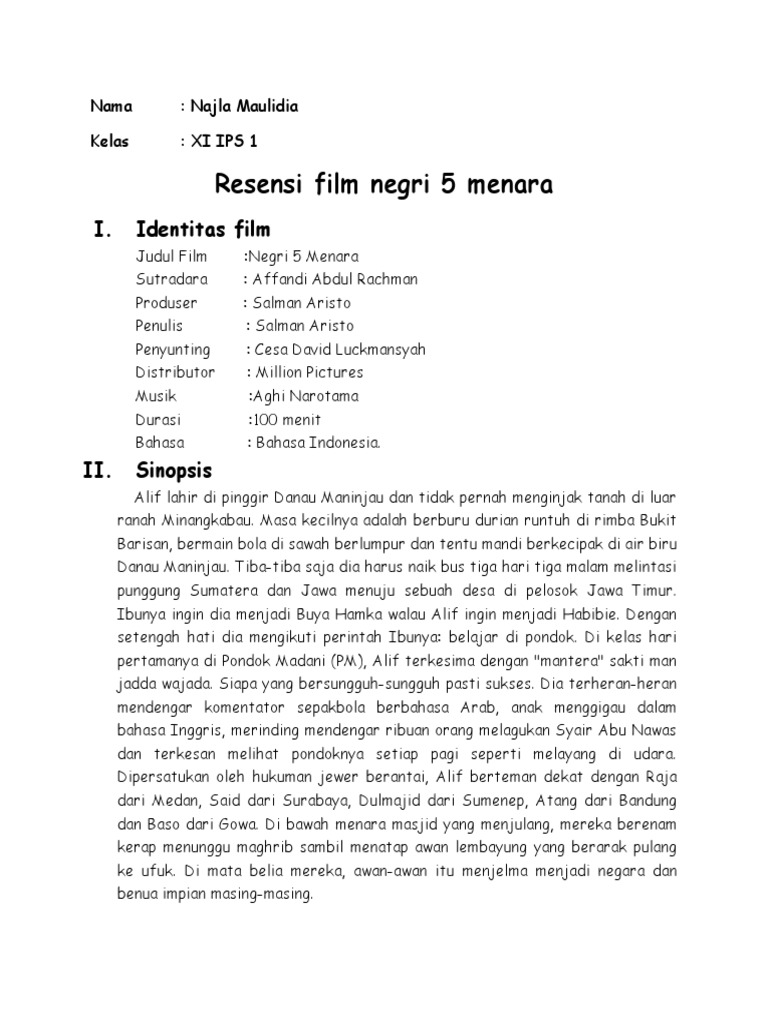 Nama : Najla Maulidia

Kelas : XI IPS 1

Resensi film negri 5 menara

I. Identitas film

Judul Film :Negri 5 Menara
Sutradara : Affandi Abdul Rachman
Produser : Salman Aristo
Penulis : Salman Aristo
Penyunting : Cesa David Luckmansyah
Distributor : Million Pictures
Musik :Aghi Narotama
Durasi :100 menit
Bahasa : Bahasa Indonesia.

II. Sinopsis

Alif lahir di pinggir Danau Maninjau dan tidak pernah menginjak tanah di luar ranah Minangkabau. Masa kecilnya adalah berburu durian runtuh di rimba Bukit Barisan, bermain bola di sawah berlumpur dan tentu mandi berkecipak di air biru Danau Maninjau. Tiba-tiba saja dia harus naik bus tiga hari tiga malam melintasi punggung Sumatera dan Jawa menuju sebuah desa di pelosok Jawa Timur. Ibunya ingin dia menjadi Buya Hamka walau Alif ingin menjadi Habibie. Dengan setengah hati dia mengikuti perintah Ibunya: belajar di pondok. Di kelas hari pertamanya di Pondok Madani (PM), Alif terkesima dengan "mantera" sakti man jadda wajada. Siapa yang bersungguh-sungguh pasti sukses. Dia terheran-heran mendengar komentator sepakbola berbahasa Arab, anak menggigau dalam bahasa Inggris, merinding mendengar ribuan orang melagukan Syair Abu Nawas dan terkesan melihat pondoknya setiap pagi seperti melayang di udara. Dipersatukan oleh hukuman jewer berantai, Alif berteman dekat dengan Raja dari Medan, Said dari Surabaya, Dulmajid dari Sumenep, Atang dari Bandung dan Baso dari Gowa. Di bawah menara masjid yang menjulang, mereka berenam kerap menunggu maghrib sambil menatap awan lembayung yang berarak pulang ke ufuk. Di mata belia mereka, awan-awan itu menjelma menjadi negara dan benua impian masing-masing.